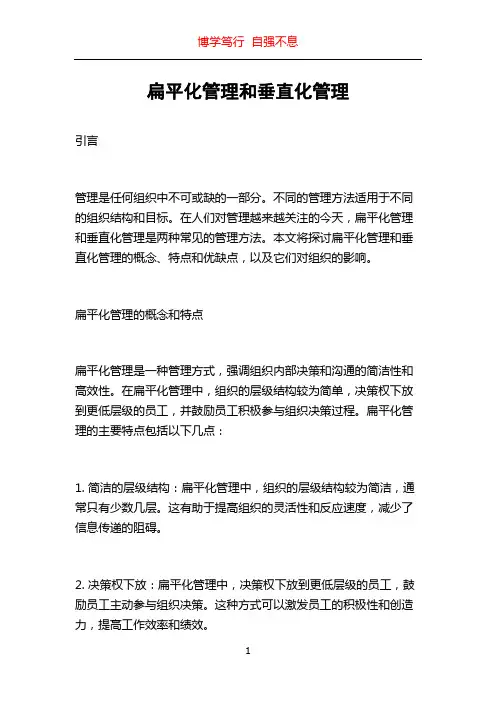 博学笃行 自强不息

扁平化管理和垂直化管理

引言

管理是任何组织中不可或缺的一部分。不同的管理方法适用于不同的组织结构和目标。在人们对管理越来越关注的今天，扁平化管理和垂直化管理是两种常见的管理方法。本文将探讨扁平化管理和垂直化管理的概念、特点和优缺点，以及它们对组织的影响。

扁平化管理的概念和特点

扁平化管理是一种管理方式，强调组织内部决策和沟通的简洁性和高效性。在扁平化管理中，组织的层级结构较为简单，决策权下放到更低层级的员工，并鼓励员工积极参与组织决策过程。扁平化管理的主要特点包括以下几点：

1. 简洁的层级结构：扁平化管理中，组织的层级结构较为简洁，通常只有少数几层。这有助于提高组织的灵活性和反应速度，减少了信息传递的阻碍。

2. 决策权下放：扁平化管理中，决策权下放到更低层级的员工，鼓励员工主动参与组织决策。这种方式可以激发员工的积极性和创造力，提高工作效率和绩效。

1